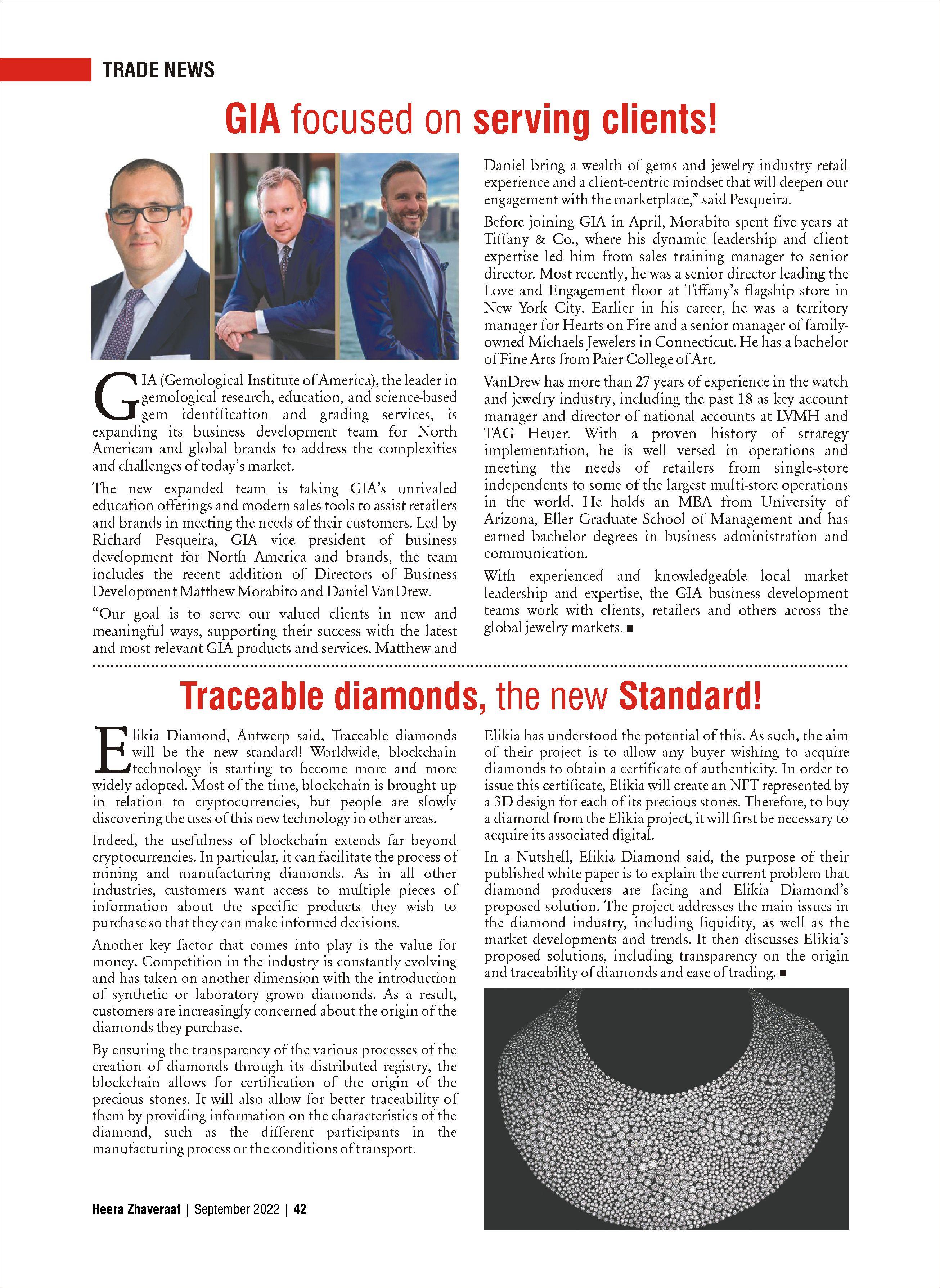 TRADE NEWS

GIA focused on serving clients!

GIA (Gemological Institute of America), the leader in gemological research, education, and science-based gem identification and grading services, is expanding its business development team for North American and global brands to address the complexities and challenges of today's market.

The new expanded team is taking GIA's unrivaled education offerings and modern sales tools to assist retailers and brands in meeting the needs of their customers. Led by Richard Pesqueira, GIA vice president of business development for North America and brands, the team includes the recent addition of Directors of Business Development Matthew Morabito and Daniel VanDrew.

"Our goal is to serve our valued clients in new and meaningful ways, supporting their success with the latest and most relevant GIA products and services. Matthew and Daniel bring a wealth of gems and jewelry industry retail experience and a client-centric mindset that will deepen our engagement with the marketplace," said Pesqueira.

Before joining GIA in April, Morabito spent five years at Tiffany & Co., where his dynamic leadership and client expertise led him from sales training manager to senior director. Most recently, he was a senior director leading the Love and Engagement floor at Tiffany's flagship store in New York City. Earlier in his career, he was a territory manager for Hearts on Fire and a senior manager of family-owned Michaels Jewelers in Connecticut. He has a bachelor of Fine Arts from Paier College of Art.

VanDrew has more than 27 years of experience in the watch and jewelry industry, including the past 18 as key account manager and director of national accounts at LVMH and TAG Heuer. With a proven history of strategy implementation, he is well versed in operations and meeting the needs of retailers from single-store independents to some of the largest multi-store operations in the world. He holds an MBA from University of Arizona, Eller Graduate School of Management and has earned bachelor degrees in business administration and communication.

With experienced and knowledgeable local market leadership and expertise, the GIA business development teams work with clients, retailers and others across the global jewelry markets. ■

Traceable diamonds, the new Standard!

Elikia Diamond, Antwerp said, Traceable diamonds will be the new standard! Worldwide, blockchain technology is starting to become more and more widely adopted. Most of the time, blockchain is brought up in relation to cryptocurrencies, but people are slowly discovering the uses of this new technology in other areas.

Indeed, the usefulness of blockchain extends far beyond cryptocurrencies. In particular, it can facilitate the process of mining and manufacturing diamonds. As in all other industries, customers want access to multiple pieces of information about the specific products they wish to purchase so that they can make informed decisions.

Another key factor that comes into play is the value for money. Competition in the industry is constantly evolving and has taken on another dimension with the introduction of synthetic or laboratory grown diamonds. As a result, customers are increasingly concerned about the origin of the diamonds they purchase.

By ensuring the transparency of the various processes of the creation of diamonds through its distributed registry, the blockchain allows for certification of the origin of the precious stones. It will also allow for better traceability of them by providing information on the characteristics of the diamond, such as the different participants in the manufacturing process or the conditions of transport.

Elikia has understood the potential of this. As such, the aim of their project is to allow any buyer wishing to acquire diamonds to obtain a certificate of authenticity. In order to issue this certificate, Elikia will create an NFT represented by a 3D design for each of its precious stones. Therefore, to buy a diamond from the Elikia project, it will first be necessary to acquire its associated digital.

In a Nutshell, Elikia Diamond said, the purpose of their published white paper is to explain the current problem that diamond producers are facing and Elikia Diamond's proposed solution. The project addresses the main issues in the diamond industry, including liquidity, as well as the market developments and trends. It then discusses Elikia's proposed solutions, including transparency on the origin and traceability of diamonds and ease of trading. ■

Heera Zhaveraat | September 2022 | 42